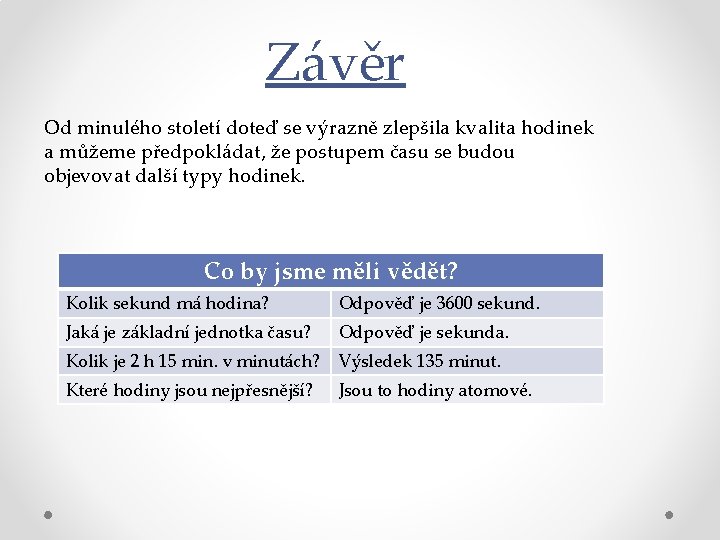 Závěr

Od minulého století doteď se výrazně zlepšila kvalita hodinek a můžeme předpokládat, že postupem času se budou objevovat další typy hodinek.

| Co by jsme měli vědět? | |
|---|---|
| Kolik sekund má hodina? | Odpověď je 3600 sekund. |
| Jaká je základní jednotka času? | Odpověď je sekunda. |
| Kolik je 2 h 15 min. v minutách? | Výsledek 135 minut. |
| Které hodiny jsou nejpřesnější? | Jsou to hodiny atomové. |